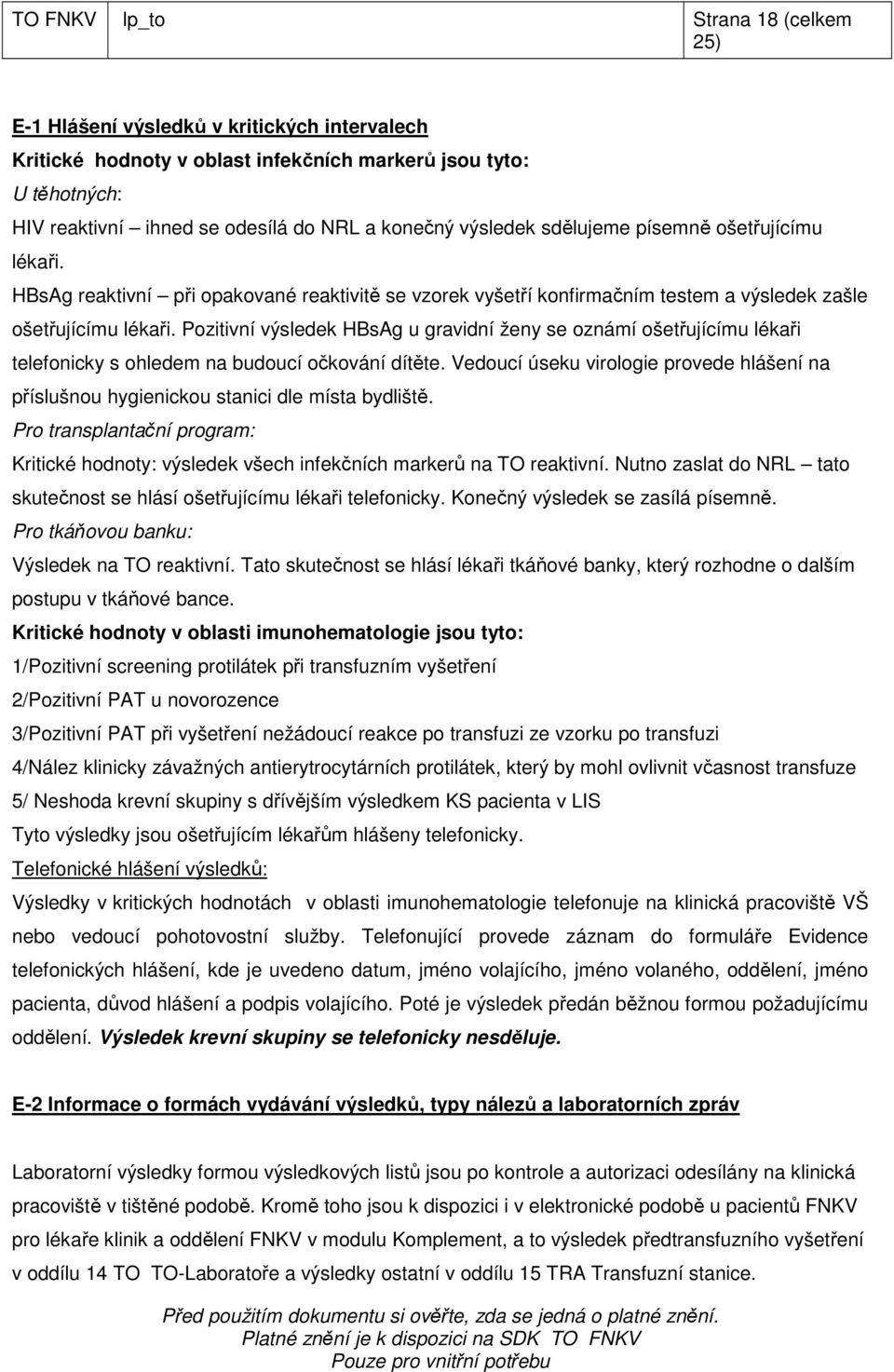 | TO FNKV | lp_to | Strana 18 (celkem 25) |
|---|---|---|

E-1 Hlášení výsledků v kritických intervalech

Kritické hodnoty v oblast infekčních markerů jsou tyto:

U těhotných:

HIV reaktivní – ihned se odesílá do NRL a konečný výsledek sdělujeme písemně ošetřujícímu lékaři.

HBsAg reaktivní – při opakované reaktivitě se vzorek vyšetří konfirmačním testem a výsledek zašle ošetřujícímu lékaři. Pozitivní výsledek HBsAg u gravidní ženy se oznámí ošetřujícímu lékaři telefonicky s ohledem na budoucí očkování dítěte. Vedoucí úseku virologie provede hlášení na příslušnou hygienickou stanici dle místa bydliště.

Pro transplantační program:

Kritické hodnoty: výsledek všech infekčních markerů na TO reaktivní. Nutno zaslat do NRL – tato skutečnost se hlásí ošetřujícímu lékaři telefonicky. Konečný výsledek se zasílá písemně.

Pro tkáňovou banku:

Výsledek na TO reaktivní. Tato skutečnost se hlásí lékaři tkáňové banky, který rozhodne o dalším postupu v tkáňové bance.

Kritické hodnoty v oblasti imunohematologie jsou tyto:

1/Pozitivní screening protilátek při transfuzním vyšetření

2/Pozitivní PAT u novorozence

3/Pozitivní PAT při vyšetření nežádoucí reakce po transfuzi ze vzorku po transfuzi

4/Nález klinicky závažných antierytrocytárních protilátek, který by mohl ovlivnit včasnost transfuze

5/ Neshoda krevní skupiny s dřívějším výsledkem KS pacienta v LIS

Tyto výsledky jsou ošetřujícím lékařům hlášeny telefonicky.

Telefonické hlášení výsledků:

Výsledky v kritických hodnotách v oblasti imunohematologie telefonuje na klinická pracoviště VŠ nebo vedoucí pohotovostní služby. Telefonující provede záznam do formuláře Evidence telefonických hlášení, kde je uvedeno datum, jméno volajícího, jméno volaného, oddělení, jméno pacienta, důvod hlášení a podpis volajícího. Poté je výsledek předán běžnou formou požadujícímu oddělení. Výsledek krevní skupiny se telefonicky nesděluje.

E-2 Informace o formách vydávání výsledků, typy nálezů a laboratorních zpráv

Laboratorní výsledky formou výsledkových listů jsou po kontrole a autorizaci odesílány na klinická pracoviště v tištěné podobě. Kromě toho jsou k dispozici i v elektronické podobě u pacientů FNKV pro lékaře klinik a oddělení FNKV v modulu Komplement, a to výsledek předtransfuzního vyšetření v oddílu 14 TO TO-Laboratoře a výsledky ostatní v oddílu 15 TRA Transfuzní stanice.

Před použitím dokumentu si ověřte, zda se jedná o platné znění.
Platné znění je k dispozici na SDK TO FNKV
Pouze pro vnitřní potřebu